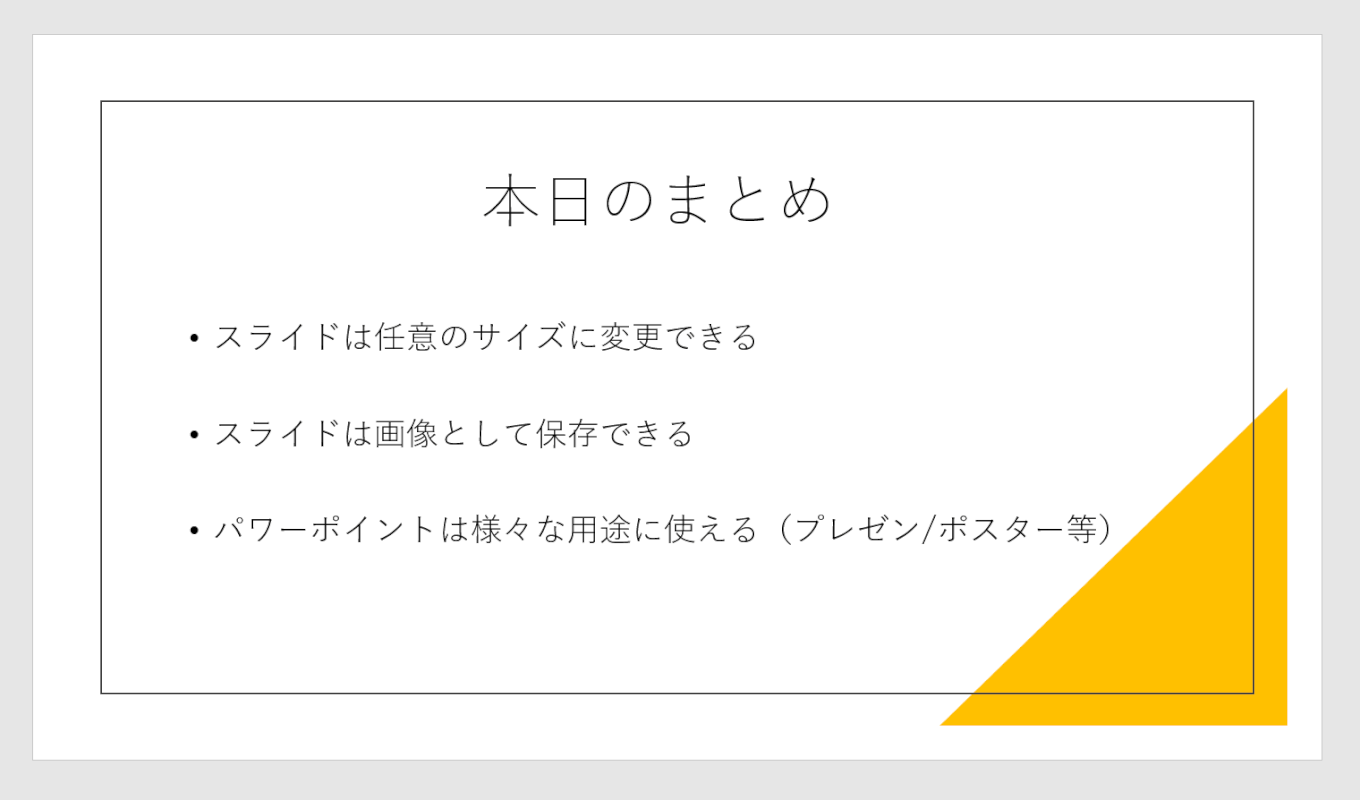 本日のまとめ

• スライドは任意のサイズに変更できる

• スライドは画像として保存できる

• パワーポイントは様々な用途に使える（プレゼン/ポスター等）